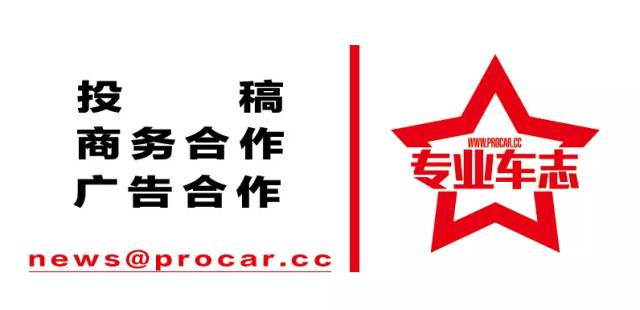 投　　　稿
商务合作
广告合作

news@procar.cc

WWW.PROCAR.CC
专业车志